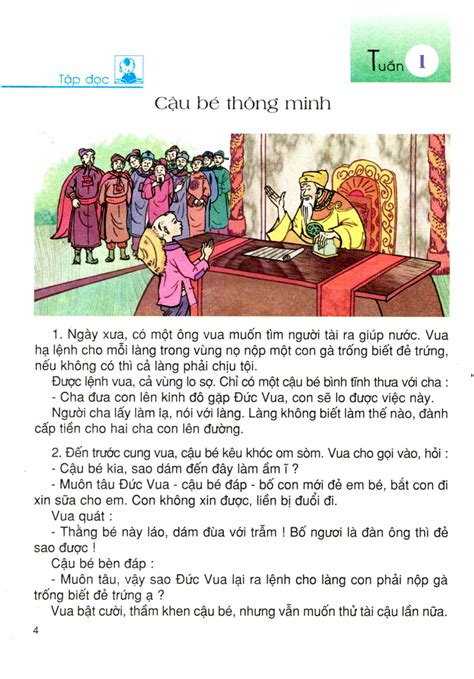 Tập đọc

Tuần 1

Cậu bé thông minh

1. Ngày xưa, có một ông vua muốn tìm người tài ra giúp nước. Vua hạ lệnh cho mỗi làng trong vùng nọ nộp một con gà trống biết đẻ trứng, nếu không có thì cả làng phải chịu tội.

Được lệnh vua, cả vùng lo sợ. Chỉ có một cậu bé bình tĩnh thưa với cha :

- Cha đưa con lên kinh đô gặp Đức Vua, con sẽ lo được việc này.

Người cha lấy làm lạ, nói với làng. Làng không biết làm thế nào, đành cấp tiền cho hai cha con lên đường.

2. Đến trước cung vua, cậu bé kêu khóc om sòm. Vua cho gọi vào, hỏi :

- Cậu bé kia, sao dám đến đây làm ầm ĩ ?

- Muôn tâu Đức Vua - cậu bé đáp - bố con mới đẻ em bé, bắt con đi xin sữa cho em. Con không xin được, liền bị đuổi đi.

Vua quát :

- Thằng bé này láo, dám đùa với trẫm ! Bố ngươi là đàn ông thì đẻ sao được !

Cậu bé bèn đáp :

- Muôn tâu, vậy sao Đức Vua lại ra lệnh cho làng con phải nộp gà trống biết đẻ trứng ạ ?

Vua bật cười, thầm khen cậu bé, nhưng vẫn muốn thử tài cậu lần nữa.

4